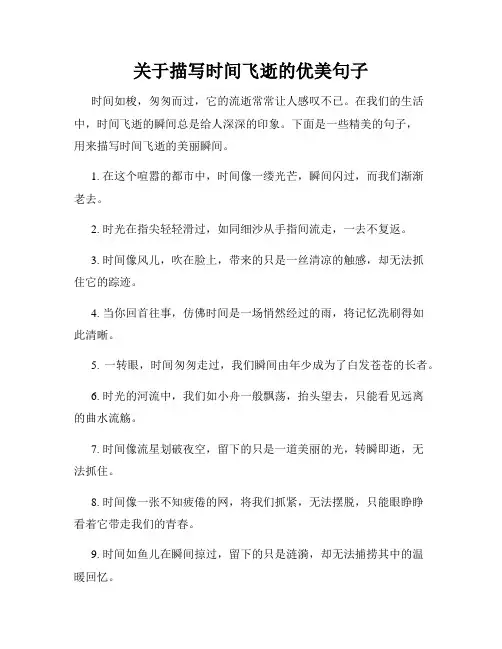 关于描写时间飞逝的优美句子

时间如梭，匆匆而过，它的流逝常常让人感叹不已。在我们的生活中，时间飞逝的瞬间总是给人深深的印象。下面是一些精美的句子，用来描写时间飞逝的美丽瞬间。

1. 在这个喧嚣的都市中，时间像一缕光芒，瞬间闪过，而我们渐渐老去。

2. 时光在指尖轻轻滑过，如同细沙从手指间流走，一去不复返。

3. 时间像风儿，吹在脸上，带来的只是一丝清凉的触感，却无法抓住它的踪迹。

4. 当你回首往事，仿佛时间是一场悄然经过的雨，将记忆洗刷得如此清晰。

5. 一转眼，时间匆匆走过，我们瞬间由年少成为了白发苍苍的长者。

6. 时光的河流中，我们如小舟一般飘荡，抬头望去，只能看见远离的曲水流觞。

7. 时间像流星划破夜空，留下的只是一道美丽的光，转瞬即逝，无法抓住。

8. 时间像一张不知疲倦的网，将我们抓紧，无法摆脱，只能眼睁睁看着它带走我们的青春。

9. 时间如鱼儿在瞬间掠过，留下的只是涟漪，却无法捕捞其中的温暖回忆。